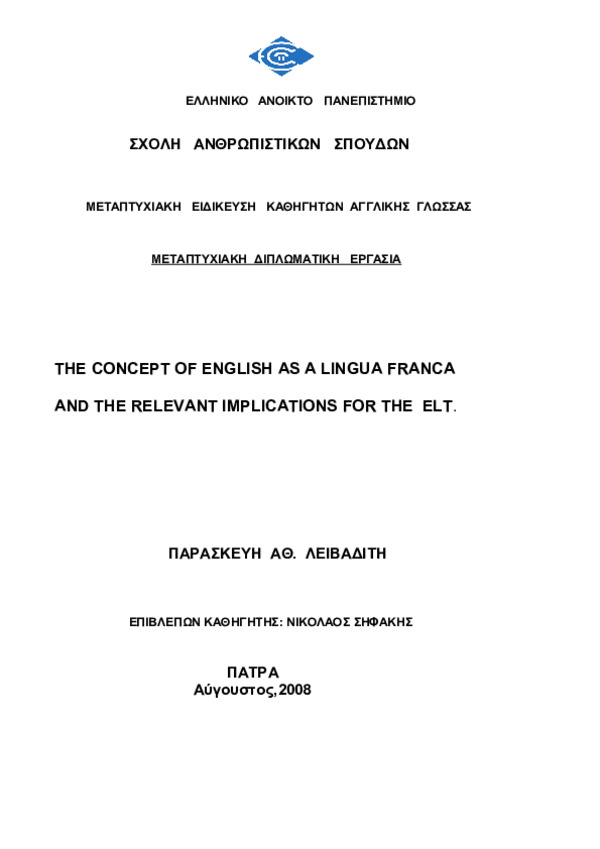 ΕΛΛΗΝΙΚΟ ΑΝΟΙΚΤΟ ΠΑΝΕΠΙΣΤΗΜΙΟ

ΣΧΟΛΗ ΑΝΘΡΩΠΙΣΤΙΚΩΝ ΣΠΟΥΔΩΝ

ΜΕΤΑΠΤΥΧΙΑΚΗ ΕΙΔΙΚΕΥΣΗ ΚΑΘΗΓΗΤΩΝ ΑΓΓΛΙΚΗΣ ΓΛΩΣΣΑΣ

ΜΕΤΑΠΤΥΧΙΑΚΗ ΔΙΠΛΩΜΑΤΙΚΗ ΕΡΓΑΣΙΑ

THE CONCEPT OF ENGLISH AS A LINGUA FRANCA

AND THE RELEVANT IMPLICATIONS FOR THE ELT.

ΠΑΡΑΣΚΕΥΗ ΑΘ. ΛΕΙΒΑΔΙΤΗ

ΕΠΙΒΛΕΠΩΝ ΚΑΘΗΓΗΤΗΣ: ΝΙΚΟΛΑΟΣ ΣΗΦΑΚΗΣ

ΠΑΤΡΑ
Αύγουστος, 2008